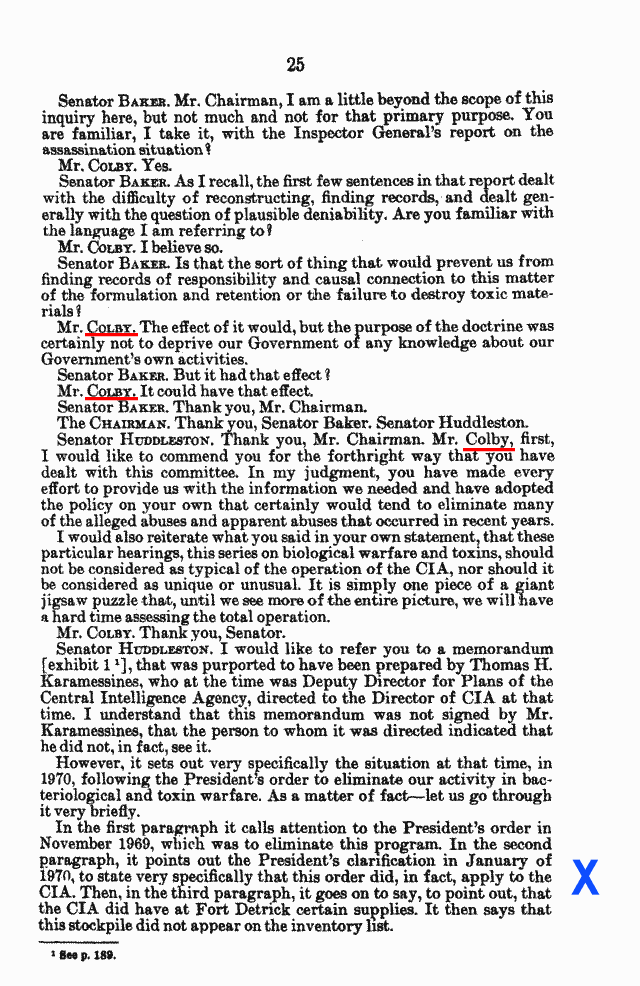 25

Senator BAKER. Mr. Chairman, I am a little beyond the scope of this inquiry here, but not much and not for that primary purpose. You are familiar, I take it, with the Inspector General's report on the assassination situation?

Mr. COLBY. Yes.

Senator BAKER. As I recall, the first few sentences in that report dealt with the difficulty of reconstructing, finding records, and dealt generally with the question of plausible deniability. Are you familiar with the language I am referring to?

Mr. COLBY. I believe so.

Senator BAKER. Is that the sort of thing that would prevent us from finding records of responsibility and causal connection to this matter of the formulation and retention or the failure to destroy toxic materials?

Mr. COLBY. The effect of it would, but the purpose of the doctrine was certainly not to deprive our Government of any knowledge about our Government's own activities.

Senator BAKER. But it had that effect?

Mr. COLBY. It could have that effect.

Senator BAKER. Thank you, Mr. Chairman.

The CHAIRMAN. Thank you, Senator Baker. Senator Huddleston.

Senator HUDDLESTON. Thank you, Mr. Chairman. Mr. Colby, first, I would like to commend you for the forthright way that you have dealt with this committee. In my judgment, you have made every effort to provide us with the information we needed and have adopted the policy on your own that certainly would tend to eliminate many of the alleged abuses and apparent abuses that occurred in recent years.

I would also reiterate what you said in your own statement, that these particular hearings, this series on biological warfare and toxins, should not be considered as typical of the operation of the CIA, nor should it be considered as unique or unusual. It is simply one piece of a giant jigsaw puzzle that, until we see more of the entire picture, we will have a hard time assessing the total operation.

Mr. COLBY. Thank you, Senator.

Senator HUDDLESTON. I would like to refer you to a memorandum [exhibit 1 ¹], that was purported to have been prepared by Thomas H. Karamessines, who at the time was Deputy Director for Plans of the Central Intelligence Agency, directed to the Director of CIA at that time. I understand that this memorandum was not signed by Mr. Karamessines, that the person to whom it was directed indicated that he did not, in fact, see it.

However, it sets out very specifically the situation at that time, in 1970, following the President's order to eliminate our activity in bacteriological and toxin warfare. As a matter of fact—let us go through it very briefly.

In the first paragraph it calls attention to the President's order in November 1969, which was to eliminate this program. In the second paragraph, it points out the President's clarification in January of 1970, to state very specifically that this order did, in fact, apply to the CIA. Then, in the third paragraph, it goes on to say, to point out, that the CIA did have at Fort Detrick certain supplies. It then says that this stockpile did not appear on the inventory list.

X

¹ See p. 189.